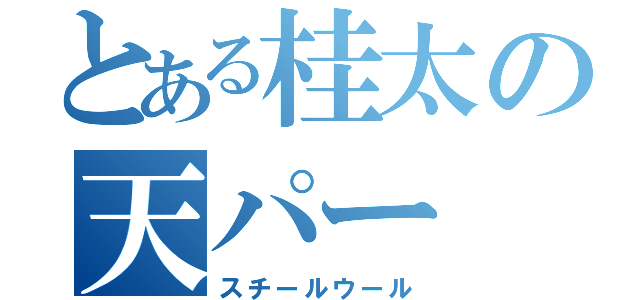 とある桂太の天パー
スチールウール